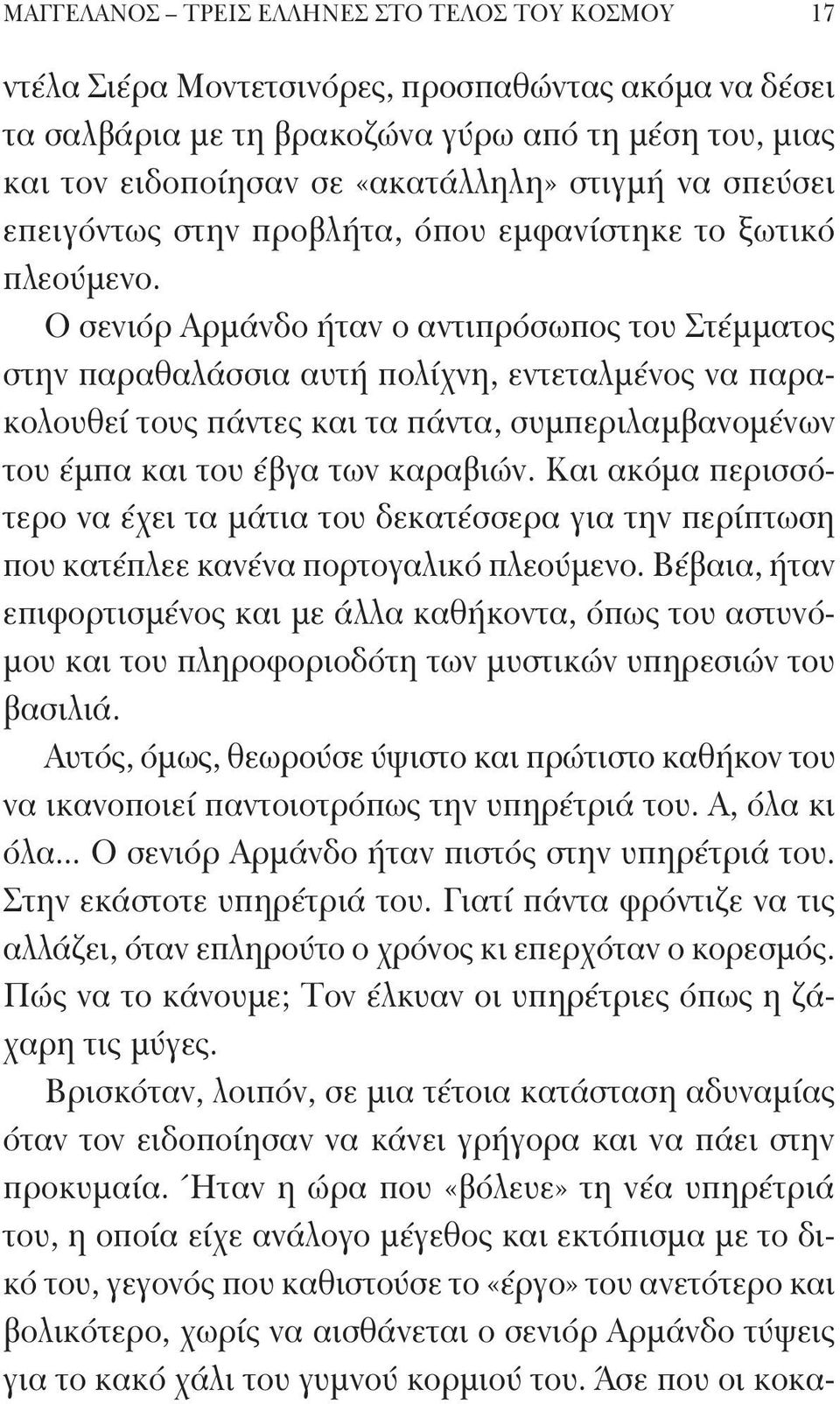 ΜΑΓΓΕΛΑΝΟΣ – ΤΡΕΙΣ ΕΛΛΗΝΕΣ ΣΤΟ ΤΕΛΟΣ ΤΟΥ ΚΟΣΜΟΥ 17

ντέλα Σιέρα Μοντετσινόρες, προσπαθώντας ακόμα να δέσει τα σαλβάρια με τη βρακοζώνα γύρω από τη μέση του, μιας και τον ειδοποίησαν σε «ακατάλληλη» στιγμή να σπεύσει επειγόντως στην προβλήτα, όπου εμφανίστηκε το ξωτικό πλεούμενο.

Ο σενιόρ Αρμάνδο ήταν ο αντιπρόσωπος του Στέμματος στην παραθαλάσσια αυτή πολίχνη, εντεταλμένος να παρακολουθεί τους πάντες και τα πάντα, συμπεριλαμβανομένων του έμπα και του έβγα των καραβιών. Και ακόμα περισσότερο να έχει τα μάτια του δεκατέσσερα για την περίπτωση που κατέπλεε κανένα πορτογαλικό πλεούμενο. Βέβαια, ήταν επιφορτισμένος και με άλλα καθήκοντα, όπως του αστυνόμου και του πληροφοριοδότη των μυστικών υπηρεσιών του βασιλιά.

Αυτός, όμως, θεωρούσε ύψιστο και πρώτιστο καθήκον του να ικανοποιεί παντοιοτρόπως την υπηρέτριά του. Α, όλα κι όλα... Ο σενιόρ Αρμάνδο ήταν πιστός στην υπηρέτριά του. Στην εκάστοτε υπηρέτριά του. Γιατί πάντα φρόντιζε να τις αλλάζει, όταν επληρούτο ο χρόνος κι επερχόταν ο κορεσμός. Πώς να το κάνουμε; Τον έλκυαν οι υπηρέτριες όπως η ζάχαρη τις μύγες.

Βρισκόταν, λοιπόν, σε μια τέτοια κατάσταση αδυναμίας όταν τον ειδοποίησαν να κάνει γρήγορα και να πάει στην προκυμαία. Ήταν η ώρα που «βόλευε» τη νέα υπηρέτριά του, η οποία είχε ανάλογο μέγεθος και εκτόπισμα με το δικό του, γεγονός που καθιστούσε το «έργο» του ανετότερο και βολικότερο, χωρίς να αισθάνεται ο σενιόρ Αρμάνδο τύψεις για το κακό χάλι του γυμνού κορμιού του. Άσε που οι κοκα-